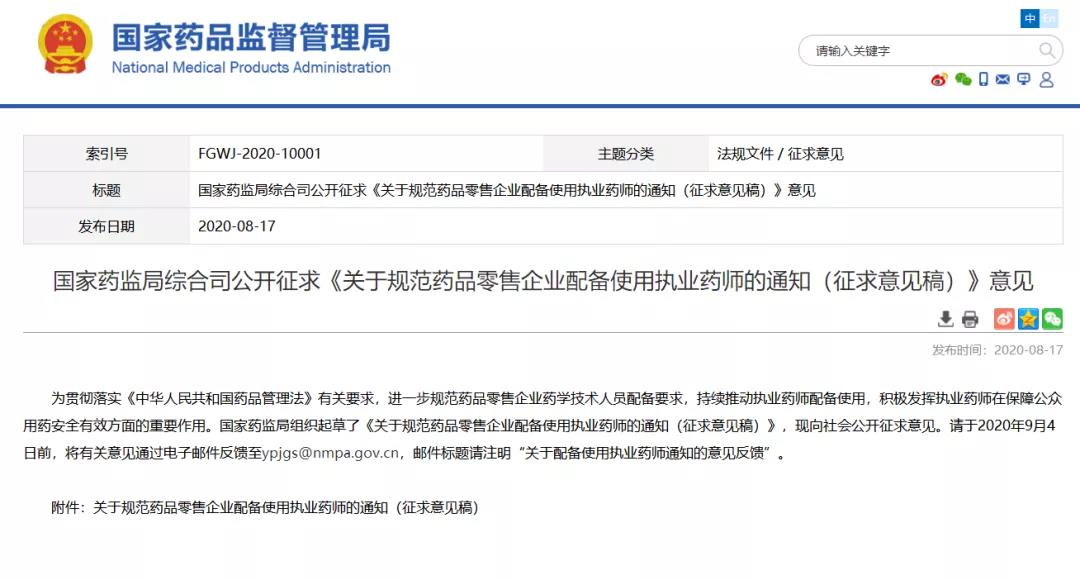 国家药品监督管理局
National Medical Products Administration

中 En

请输入关键字

| 索引号 | FGWJ-2020-10001 | 主题分类 | 法规文件 / 征求意见 |
|---|---|---|---|
| 标题 | 国家药监局综合司公开征求《关于规范药品零售企业配备使用执业药师的通知（征求意见稿）》意见 | | |
| 发布日期 | 2020-08-17 | | |

国家药监局综合司公开征求《关于规范药品零售企业配备使用执业药师的通知（征求意见稿）》意见

发布时间：2020-08-17

为贯彻落实《中华人民共和国药品管理法》有关要求，进一步规范药品零售企业药学技术人员配备要求，持续推动执业药师配备使用，积极发挥执业药师在保障公众用药安全有效方面的重要作用。国家药监局组织起草了《关于规范药品零售企业配备使用执业药师的通知（征求意见稿）》，现向社会公开征求意见。请于2020年9月4日前，将有关意见通过电子邮件反馈至ypjgs@nmpa.gov.cn，邮件标题请注明“关于配备使用执业药师通知的意见反馈”。

附件：关于规范药品零售企业配备使用执业药师的通知（征求意见稿）